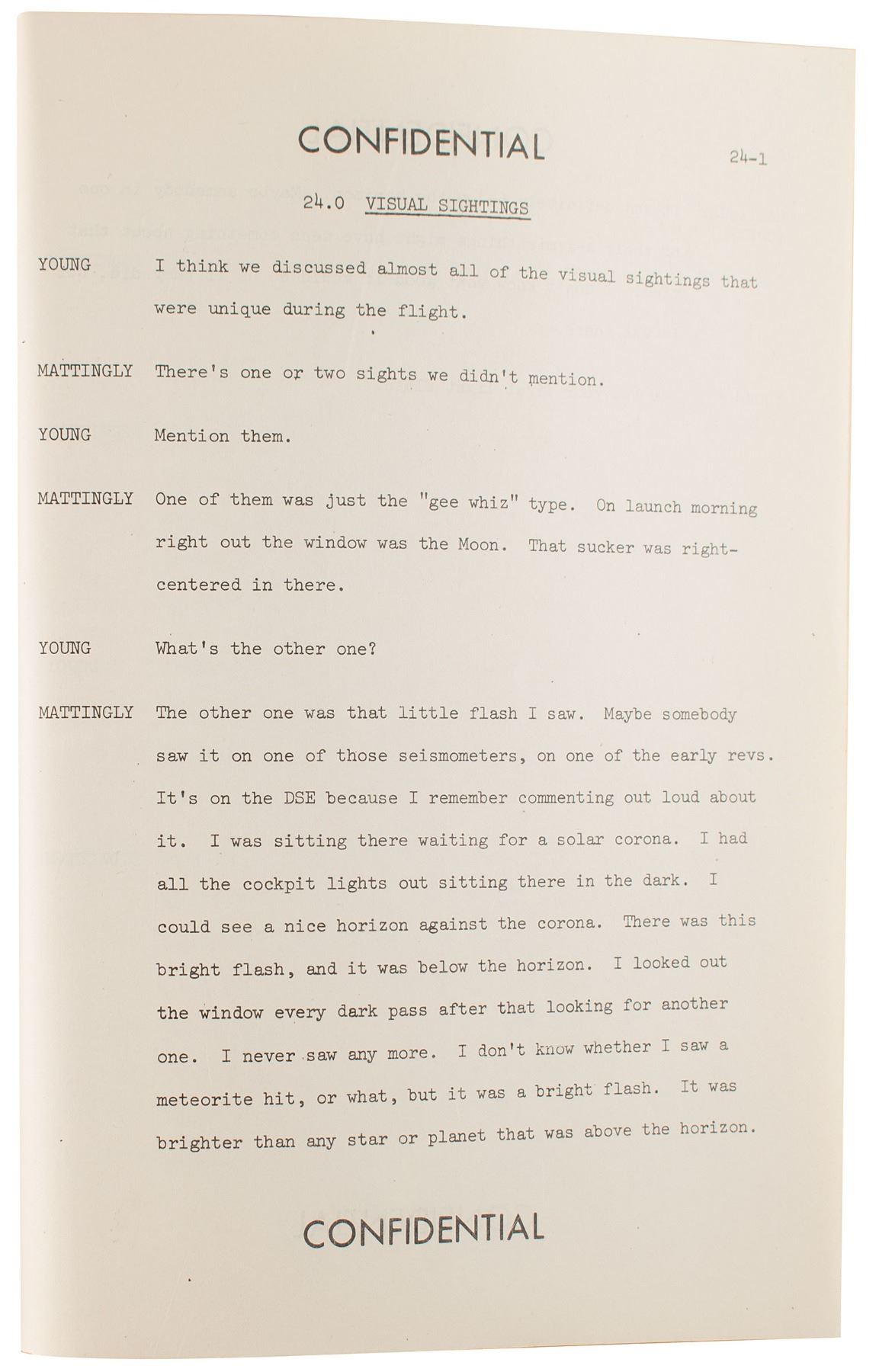 CONFIDENTIAL

24-1

24.0 VISUAL SIGHTINGS

YOUNG I think we discussed almost all of the visual sightings that were unique during the flight.

MATTINGLY There's one or two sights we didn't mention.

YOUNG Mention them.

MATTINGLY One of them was just the "gee whiz" type. On launch morning right out the window was the Moon. That sucker was right-centered in there.

YOUNG What's the other one?

MATTINGLY The other one was that little flash I saw. Maybe somebody saw it on one of those seismometers, on one of the early revs. It's on the DSE because I remember commenting out loud about it. I was sitting there waiting for a solar corona. I had all the cockpit lights out sitting there in the dark. I could see a nice horizon against the corona. There was this bright flash, and it was below the horizon. I looked out the window every dark pass after that looking for another one. I never saw any more. I don't know whether I saw a meteorite hit, or what, but it was a bright flash. It was brighter than any star or planet that was above the horizon.

CONFIDENTIAL